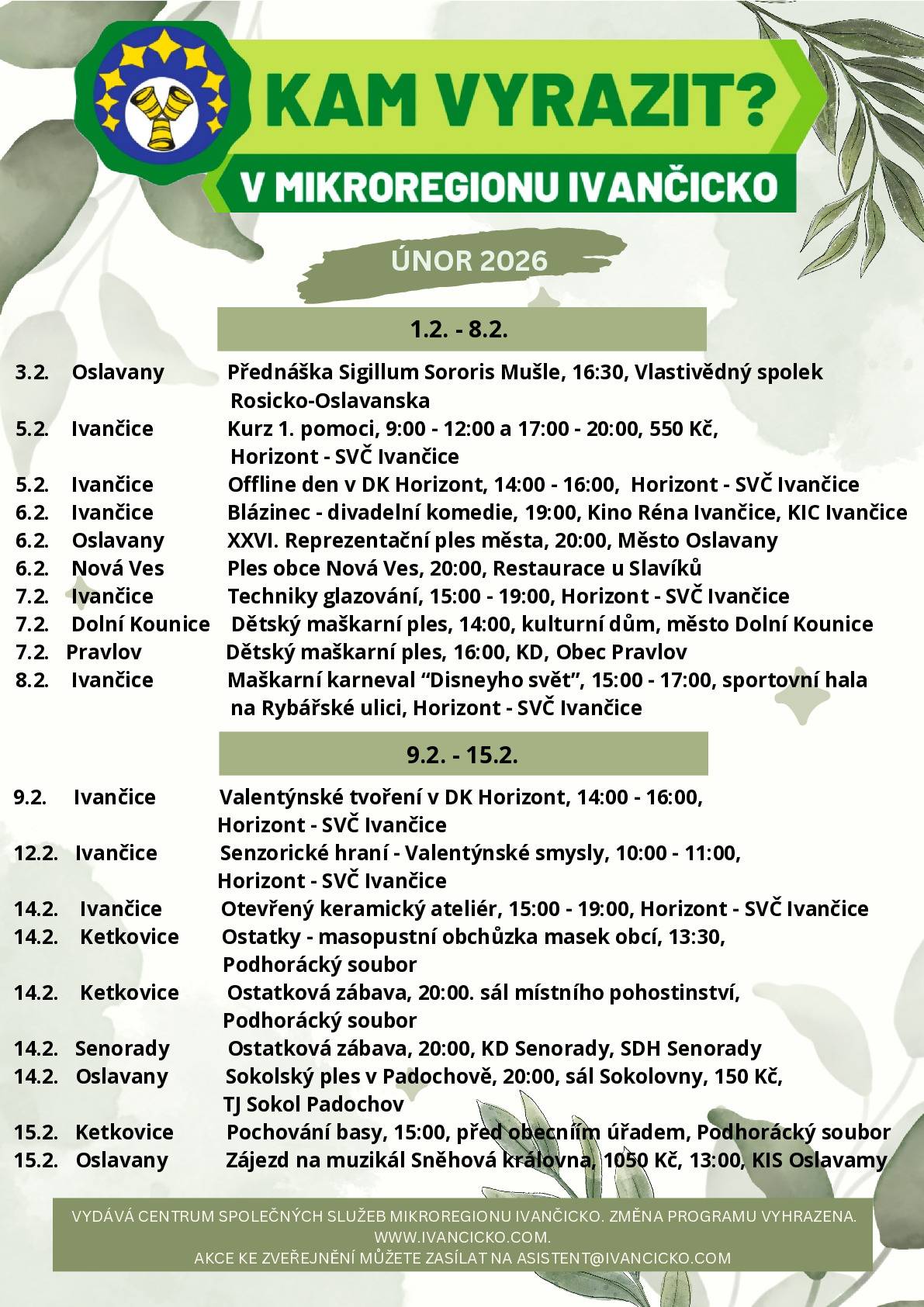 KAM VYRAZIT?
V MIKROREGIONU IVANČICKO

ÚNOR 2026

1.2. - 8.2.

3.2. Oslavany Přednáška Sigillum Sororis Mušle, 16:30, Vlastivědný spolek Rosicko-Oslavanska
5.2. Ivančice Kurz 1. pomoci, 9:00 - 12:00 a 17:00 - 20:00, 550 Kč, Horizont - SVČ Ivančice
5.2. Ivančice Offline den v DK Horizont, 14:00 - 16:00, Horizont - SVČ Ivančice
6.2. Ivančice Blázinec - divadelní komedie, 19:00, Kino Réna Ivančice, KIC Ivančice
6.2. Oslavany XXVI. Reprezentační ples města, 20:00, Město Oslavany
6.2. Nová Ves Ples obce Nová Ves, 20:00, Restaurace u Slavíků
7.2. Ivančice Techniky glazování, 15:00 - 19:00, Horizont - SVČ Ivančice
7.2. Dolní Kounice Dětský maškarní ples, 14:00, kulturní dům, město Dolní Kounice
7.2. Pravlov Dětský maškarní ples, 16:00, KD, Obec Pravlov
8.2. Ivančice Maškarní karneval “Disneyho svět”, 15:00 - 17:00, sportovní hala na Rybářské ulici, Horizont - SVČ Ivančice

9.2. - 15.2.

9.2. Ivančice Valentýnské tvoření v DK Horizont, 14:00 - 16:00, Horizont - SVČ Ivančice
12.2. Ivančice Senzorické hraní - Valentýnské smysly, 10:00 - 11:00, Horizont - SVČ Ivančice
14.2. Ivančice Otevřený keramický ateliér, 15:00 - 19:00, Horizont - SVČ Ivančice
14.2. Ketkovice Ostatky - masopustní obchůzka masek obcí, 13:30, Podhorácký soubor
14.2. Ketkovice Ostatková zábava, 20:00. sál místního pohostinství, Podhorácký soubor
14.2. Senorady Ostatková zábava, 20:00, KD Senorady, SDH Senorady
14.2. Oslavany Sokolský ples v Padochově, 20:00, sál Sokolovny, 150 Kč, TJ Sokol Padochov
15.2. Ketkovice Pochování basy, 15:00, před obecním úřadem, Podhorácký soubor
15.2. Oslavany Zájezd na muzikál Sněhová královna, 1050 Kč, 13:00, KIS Oslavamy

VYDÁVÁ CENTRUM SPOLEČNÝCH SLUŽEB MIKROREGIONU IVANČICKO. ZMĚNA PROGRAMU VYHRAZENA.
WWW.IVANCICKO.COM.
AKCE KE ZVEŘEJNĚNÍ MŮŽETE ZASÍLAT NA ASISTENT@IVANCICKO.COM